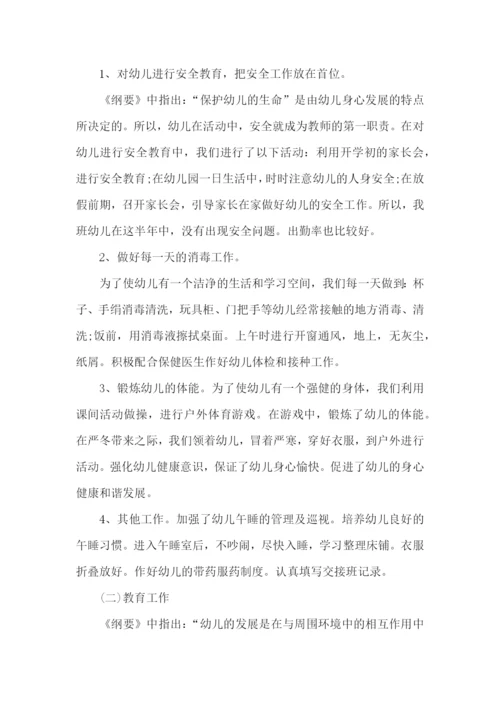 1、对幼儿进行安全教育，把安全工作放在首位。

《纲要》中指出：“保护幼儿的生命”是由幼儿身心发展的特点所决定的。所以，幼儿在活动中，安全就成为教师的第一职责。在对幼儿进行安全教育中，我们进行了以下活动：利用开学初的家长会，进行安全教育;在幼儿园一日生活中，时时注意幼儿的人身安全;在放假前期，召开家长会，引导家长在家做好幼儿的安全工作。所以，我班幼儿在这半年中，没有出现安全问题。出勤率也比较好。

2、做好每一天的消毒工作。

为了使幼儿有一个洁净的生活和学习空间，我们每一天做到：杯子、手绢消毒清洗，玩具柜、门把手等幼儿经常接触的地方消毒、清洗;饭前，用消毒液擦拭桌面。上午时进行开窗通风，地上，无灰尘，纸屑。积极配合保健医生作好幼儿体检和接种工作。

3、锻炼幼儿的体能。为了使幼儿有一个强健的身体，我们利用课间活动做操，进行户外体育游戏。在游戏中，锻炼了幼儿的体能。在严冬带来之际，我们领着幼儿，冒着严寒，穿好衣服，到户外进行活动。强化幼儿健康意识，保证了幼儿身心愉快。促进了幼儿的身心健康和谐发展。

4、其他工作。加强了幼儿午睡的管理及巡视。培养幼儿良好的午睡习惯。进入午睡室后，不吵闹，尽快入睡，学习整理床铺。衣服折叠放好。作好幼儿的带药服药制度。认真填写交接班记录。

(二)教育工作

《纲要》中指出：“幼儿的发展是在与周围环境中的相互作用中